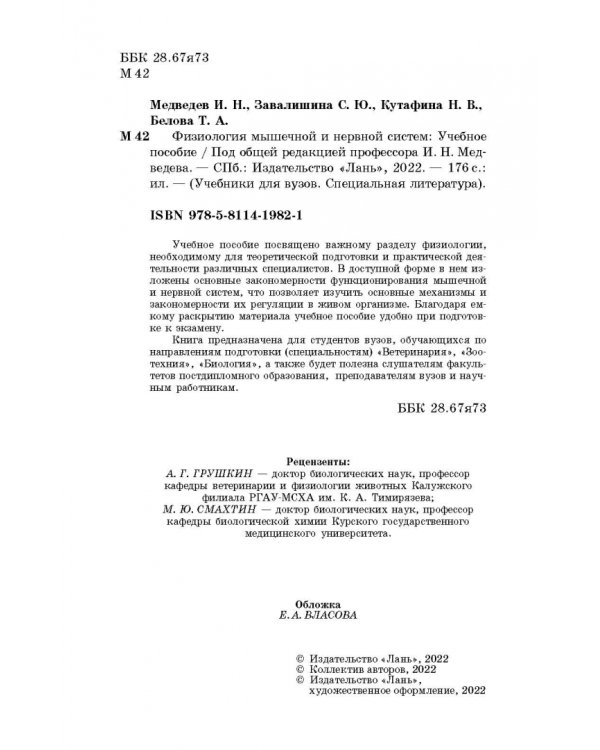 ББК 28.67я73
М 42

Медведев И. Н., Завалишина С. Ю., Кутафина Н. В., Белова Т. А.

М 42 Физиология мышечной и нервной систем: Учебное пособие / Под общей редакцией профессора И. Н. Медведева. — СПб.: Издательство «Лань», 2022. — 176 с.: ил. — (Учебники для вузов. Специальная литература).

ISBN 978-5-8114-1982-1

Учебное пособие посвящено важному разделу физиологии, необходимому для теоретической подготовки и практической деятельности различных специалистов. В доступной форме в нем изложены основные закономерности функционирования мышечной и нервной систем, что позволяет изучить основные механизмы и закономерности их регуляции в живом организме. Благодаря емкому раскрытию материала учебное пособие удобно при подготовке к экзамену.

Книга предназначена для студентов вузов, обучающихся по направлениям подготовки (специальностям) «Ветеринария», «Зоотехния», «Биология», а также будет полезна слушателям факультетов постдипломного образования, преподавателям вузов и научным работникам.

ББК 28.67я73

Рецензенты:
А. Г. ГРУШКИН — доктор биологических наук, профессор кафедры ветеринарии и физиологии животных Калужского филиала РГАУ-МСХА им. К. А. Тимирязева;
М. Ю. СМАХТИН — доктор биологических наук, профессор кафедры биологической химии Курского государственного медицинского университета.

Обложка
Е. А. ВЛАСОВА

© Издательство «Лань», 2022
© Коллектив авторов, 2022
© Издательство «Лань», художественное оформление, 2022